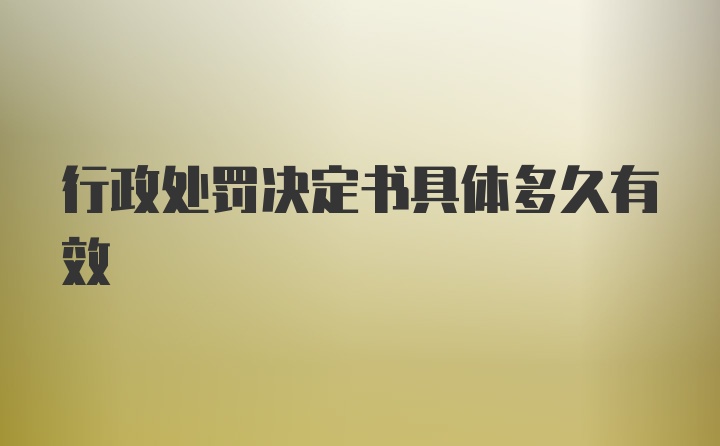 行政处罚决定书具体多久有效